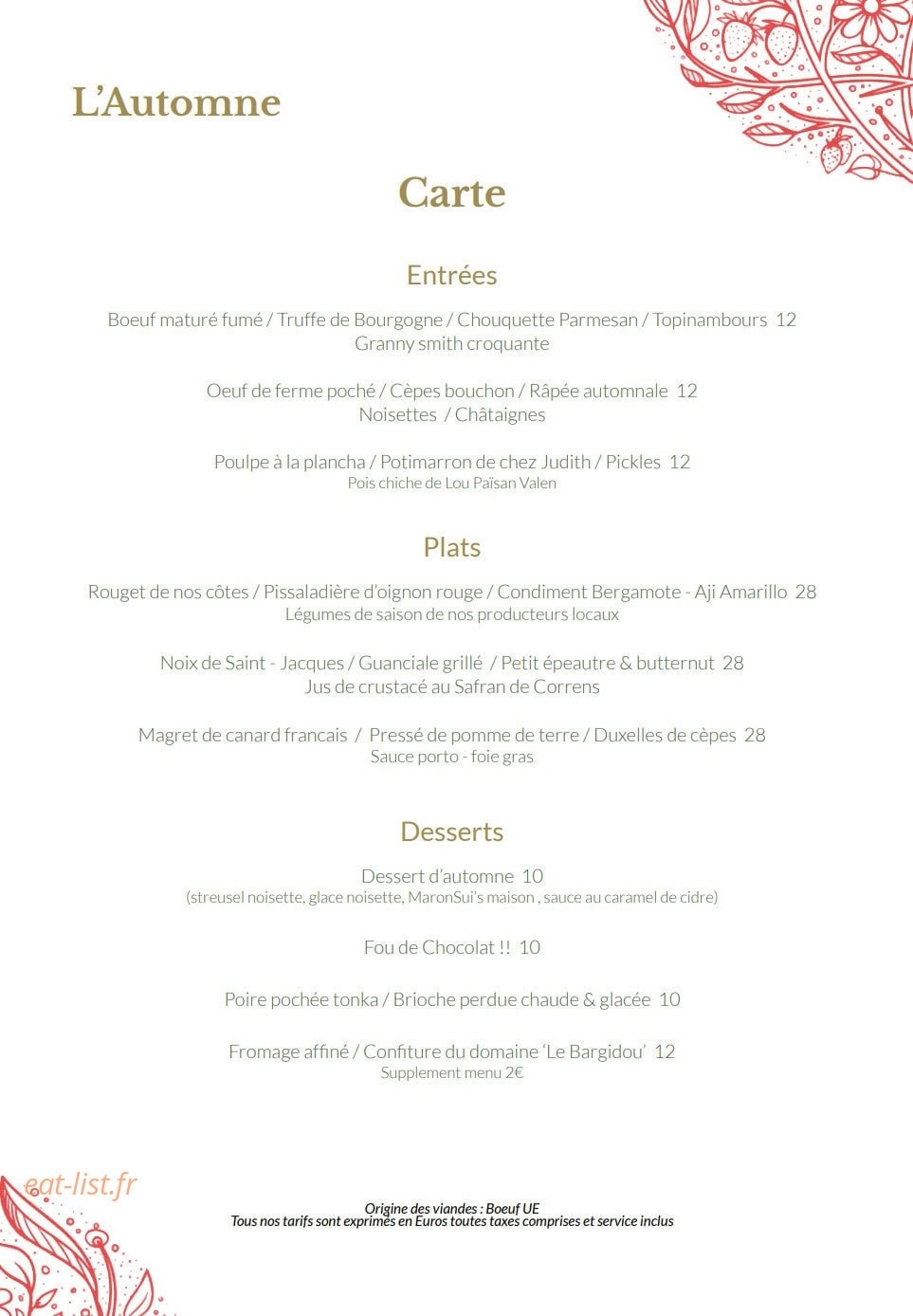 L'Automne

Carte

Entrées

Boeuf maturé fumé / Truffe de Bourgogne / Chouquette Parmesan / Topinambours 12
Granny smith croquante

Oeuf de ferme poché / Cèpes bouchon / Râpée automnale 12
Noisettes / Châtaignes

Poulpe à la plancha / Potimarron de chez Judith / Pickles 12
Pois chiche de Lou Païsan Valen

Plats

Rouget de nos côtes / Pissaladière d'oignon rouge / Condiment Bergamote - Aji Amarillo 28
Légumes de saison de nos producteurs locaux

Noix de Saint - Jacques / Guanciale grillé / Petit épeautre & butternut 28
Jus de crustacé au Safran de Correns

Magret de canard francais / Pressé de pomme de terre / Duxelles de cèpes 28
Sauce porto - foie gras

Desserts

Dessert d'automne 10
(streusel noisette, glace noisette, MaronSui's maison , sauce au caramel de cidre)

Fou de Chocolat !! 10

Poire pochée tonka / Brioche perdue chaude & glacée 10

Fromage affiné / Confiture du domaine 'Le Bargidou' 12
Supplement menu 2€

Origine des viandes : Boeuf UE
Tous nos tarifs sont exprimés en Euros toutes taxes comprises et service inclus

eat-list.fr